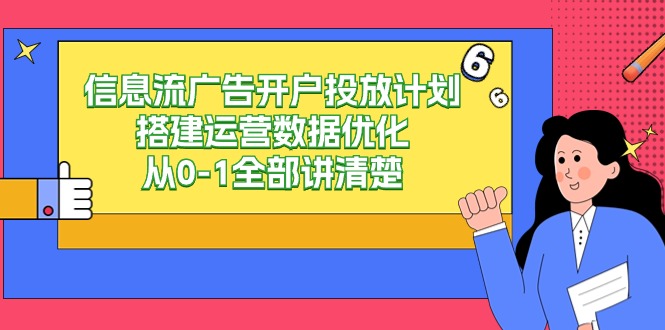 信息流广告开户投放计划
搭建运营数据优化
从0-1全部讲清楚

6
6